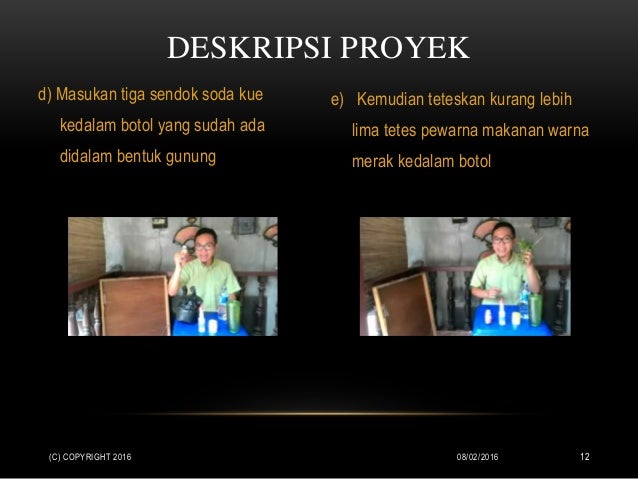 DESKRIPSI PROYEK

d) Masukan tiga sendok soda kue kedalam botol yang sudah ada didalam bentuk gunung

e) Kemudian teteskan kurang lebih lima tetes pewarna makanan warna merak kedalam botol

(C) COPYRIGHT 2016

08/02/2016

12